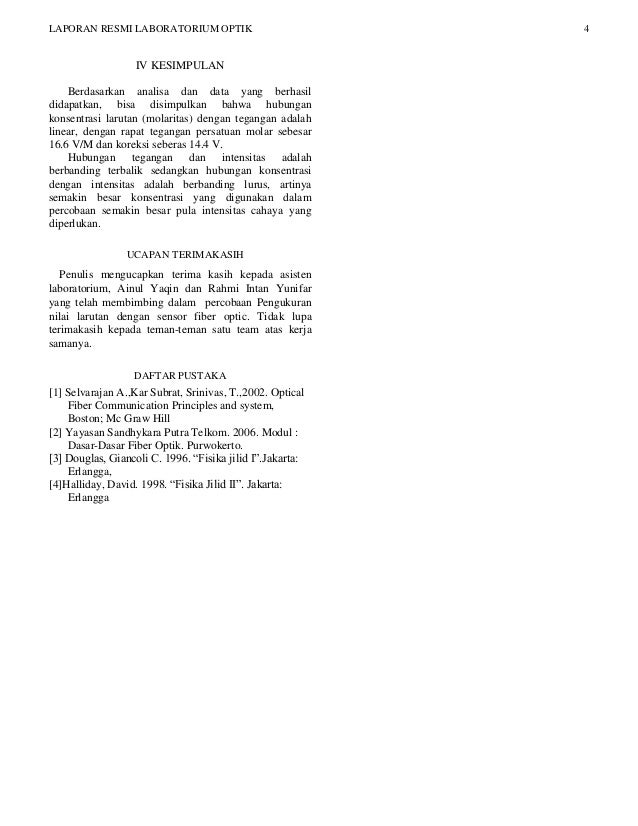 LAPORAN RESMI LABORATORIUM OPTIK 4

IV KESIMPULAN

Berdasarkan analisa dan data yang berhasil didapatkan, bisa disimpulkan bahwa hubungan konsentrasi larutan (molaritas) dengan tegangan adalah linear, dengan rapat tegangan persatuan molar sebesar 16.6 V/M dan koreksi seberas 14.4 V.
Hubungan tegangan dan intensitas adalah berbanding terbalik sedangkan hubungan konsentrasi dengan intensitas adalah berbanding lurus, artinya semakin besar konsentrasi yang digunakan dalam percobaan semakin besar pula intensitas cahaya yang diperlukan.

UCAPAN TERIMAKASIH

Penulis mengucapkan terima kasih kepada asisten laboratorium, Ainul Yaqin dan Rahmi Intan Yunifar yang telah membimbing dalam percobaan Pengukuran nilai larutan dengan sensor fiber optic. Tidak lupa terimakasih kepada teman-teman satu team atas kerja samanya.

DAFTAR PUSTAKA

[1] Selvarajan A.,Kar Subrat, Srinivas, T.,2002. Optical Fiber Communication Principles and system, Boston; Mc Graw Hill
[2] Yayasan Sandhykara Putra Telkom. 2006. Modul : Dasar-Dasar Fiber Optik. Purwokerto.
[3] Douglas, Giancoli C. 1996. “Fisika jilid I”.Jakarta: Erlangga,
[4]Halliday, David. 1998. “Fisika Jilid II”. Jakarta: Erlangga